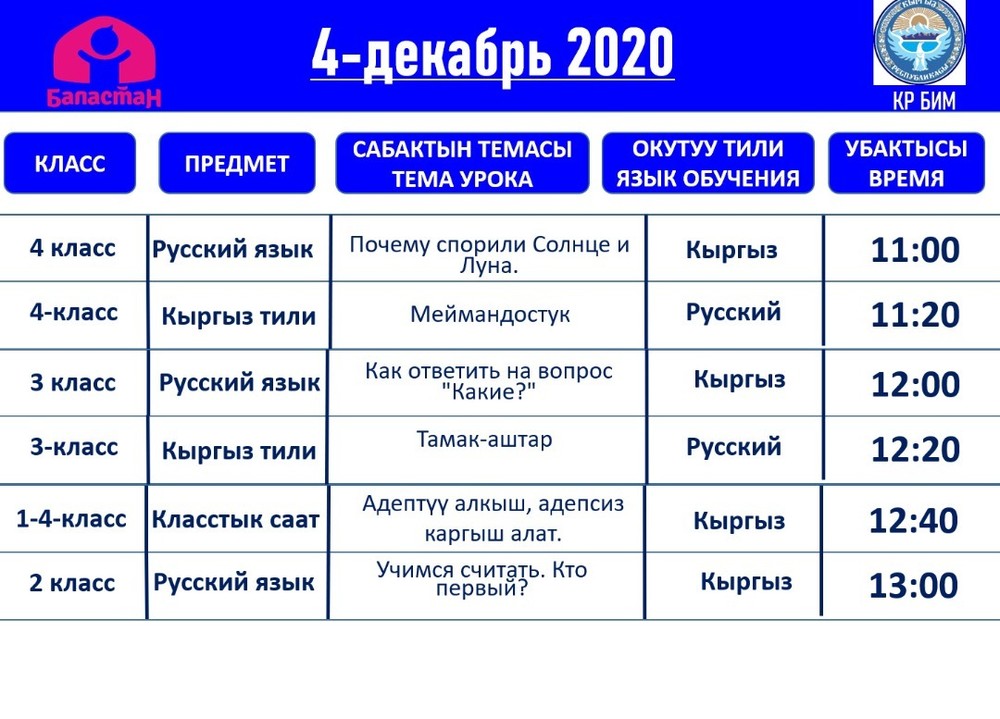 Баластан

4-декабрь 2020

КЫРГЫЗ РЕСПУБЛИКАСЫ

КР БИМ

| КЛАСС | ПРЕДМЕТ | САБАКТЫН ТЕМАСЫ ТЕМА УРОКА | ОКУТУУ ТИЛИ ЯЗЫК ОБУЧЕНИЯ | УБАКТЫСЫ ВРЕМЯ |
|---|---|---|---|---|
| 4 класс | Русский язык | Почему спорили Солнце и Луна. | Кыргыз | 11:00 |
| 4-класс | Кыргыз тили | Меймандостук | Русский | 11:20 |
| 3 класс | Русский язык | Как ответить на вопрос "Какие?" | Кыргыз | 12:00 |
| 3-класс | Кыргыз тили | Тамак-аштар | Русский | 12:20 |
| 1-4-класс | Класстык саат | Адептүү алкыш, адепсиз каргыш алат. | Кыргыз | 12:40 |
| 2 класс | Русский язык | Учимся считать. Кто первый? | Кыргыз | 13:00 |